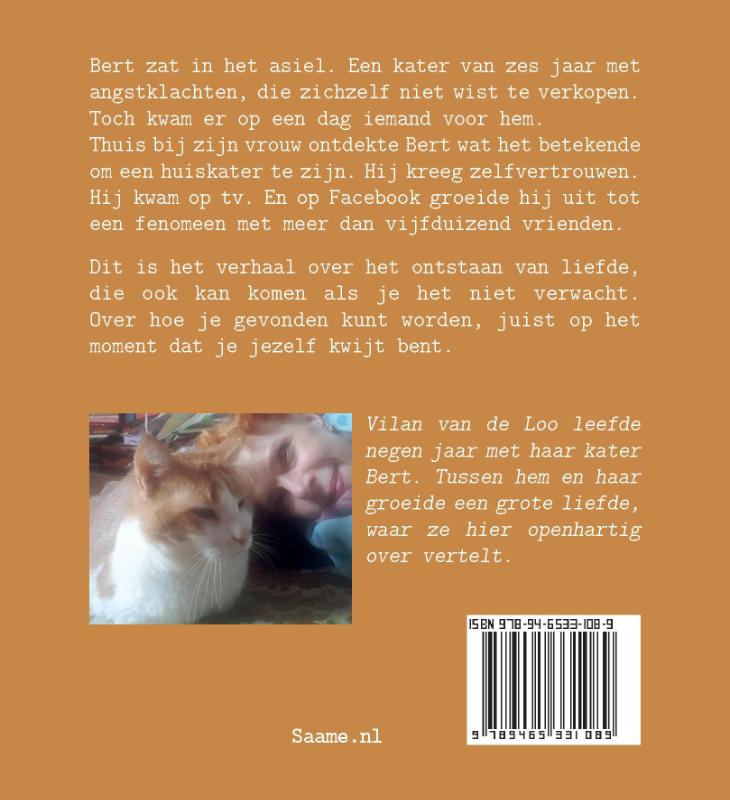 Bert zat in het asiel. Een kater van zes jaar met angstklachten, die zichzelf niet wist te verkopen. Toch kwam er op een dag iemand voor hem.
Thuis bij zijn vrouw ontdekte Bert wat het betekende om een huiskater te zijn. Hij kreeg zelfvertrouwen. Hij kwam op tv. En op Facebook groeide hij uit tot een fenomeen met meer dan vijfduizend vrienden.

Dit is het verhaal over het ontstaan van liefde, die ook kan komen als je het niet verwacht. Over hoe je gevonden kunt worden, juist op het moment dat je jezelf kwijt bent.

Vilan van de Loo leefde negen jaar met haar kater Bert. Tussen hem en haar groeide een grote liefde, waar ze hier openhartig over vertelt.

ISBN 978-94-6533-108-9
9 789465 331089

Saame.nl